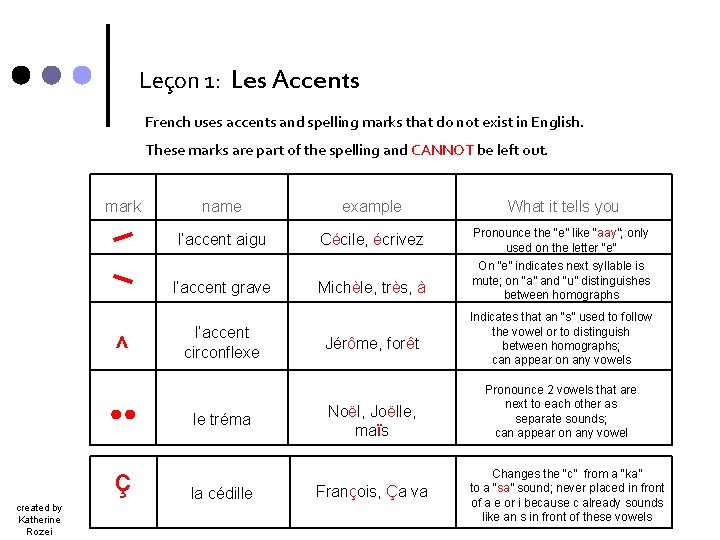 Leçon 1: Les Accents

French uses accents and spelling marks that do not exist in English.

These marks are part of the spelling and CANNOT be left out.

| mark | name | example | What it tells you |
|---|---|---|---|
| ´ | l'accent aigu | Cécile, écrivez | Pronounce the "e" like "aay"; only used on the letter "e" |
| ` | l'accent grave | Michèle, très, à | On "e" indicates next syllable is mute; on "a" and "u" distinguishes between homographs |
| ^ | l'accent circonflexe | Jérôme, forêt | Indicates that an "s" used to follow the vowel or to distinguish between homographs; can appear on any vowels |
| ¨ | le tréma | Noël, Joëlle, maïs | Pronounce 2 vowels that are next to each other as separate sounds; can appear on any vowel |

| ç | la cédille | François, Ça va | Changes the "c" from a "ka" to a "sa" sound; never placed in front of a e or i because c already sounds like an s in front of these vowels |
|---|---|---|---|

created by Katherine Rozei